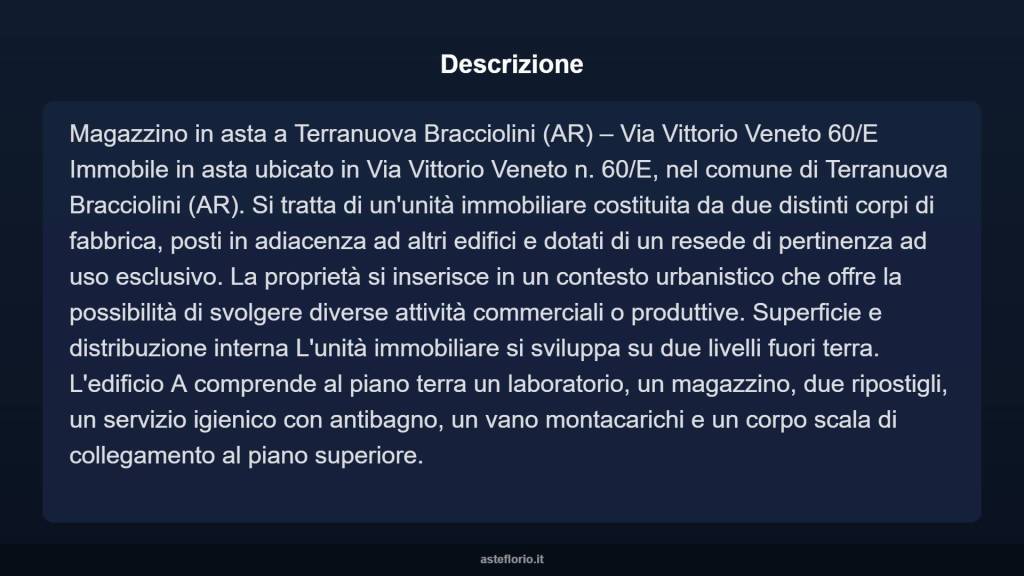 Descrizione

Magazzino in asta a Terranuova Bracciolini (AR) – Via Vittorio Veneto 60/E
Immobile in asta ubicato in Via Vittorio Veneto n. 60/E, nel comune di Terranuova Bracciolini (AR). Si tratta di un'unità immobiliare costituita da due distinti corpi di fabbrica, posti in adiacenza ad altri edifici e dotati di un resede di pertinenza ad uso esclusivo. La proprietà si inserisce in un contesto urbanistico che offre la possibilità di svolgere diverse attività commerciali o produttive. Superficie e distribuzione interna L'unità immobiliare si sviluppa su due livelli fuori terra. L'edificio A comprende al piano terra un laboratorio, un magazzino, due ripostigli, un servizio igienico con antibagno, un vano montacarichi e un corpo scala di collegamento al piano superiore.

asteflorio.it